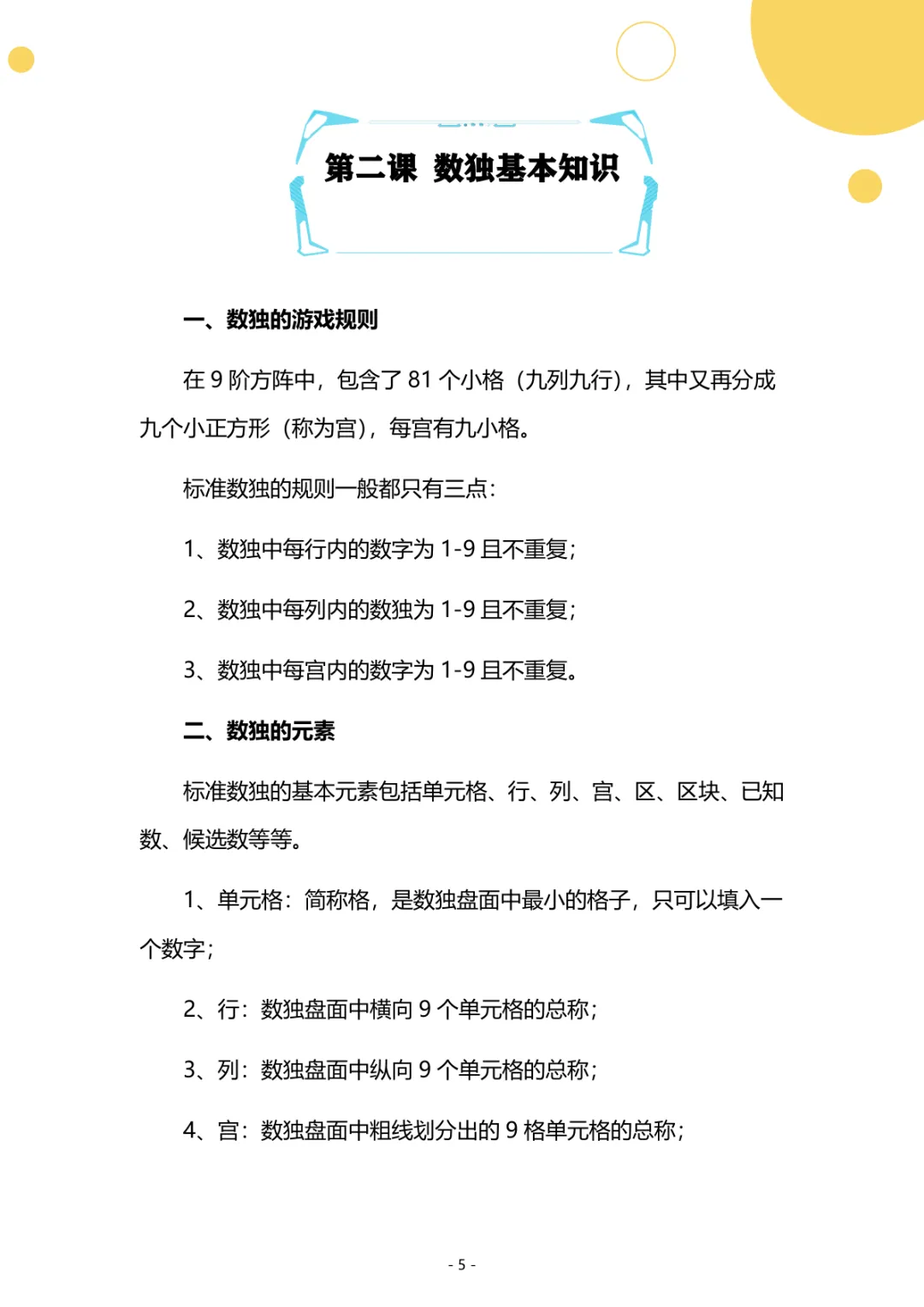 第二课 数独基本知识

一、数独的游戏规则

在 9 阶方阵中，包含了 81 个小格（九列九行），其中又再分成九个小正方形（称为宫），每宫有九小格。

标准数独的规则一般都只有三点：

1、数独中每行内的数字为 1-9 且不重复；

2、数独中每列内的数独为 1-9 且不重复；

3、数独中每宫内的数字为 1-9 且不重复。

二、数独的元素

标准数独的基本元素包括单元格、行、列、宫、区、区块、已知数、候选数等等。

1、单元格：简称格，是数独盘面中最小的格子，只可以填入一个数字；

2、行：数独盘面中横向 9 个单元格的总称；

3、列：数独盘面中纵向 9 个单元格的总称；

4、宫：数独盘面中粗线划分出的 9 格单元格的总称；

- 5 -